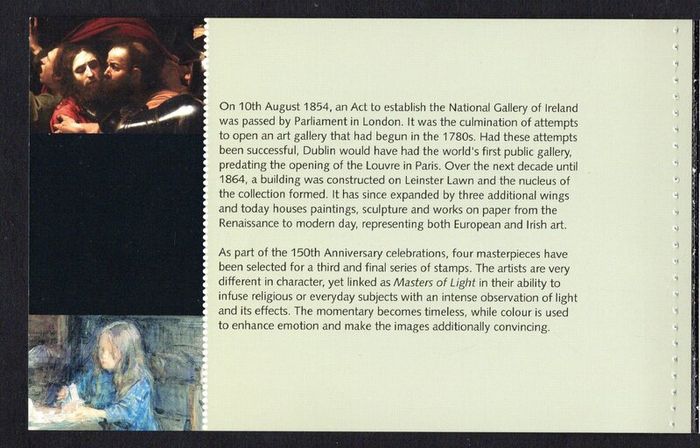 On 10th August 1854, an Act to establish the National Gallery of Ireland was passed by Parliament in London. It was the culmination of attempts to open an art gallery that had begun in the 1780s. Had these attempts been successful, Dublin would have had the world's first public gallery, predating the opening of the Louvre in Paris. Over the next decade until 1864, a building was constructed on Leinster Lawn and the nucleus of the collection formed. It has since expanded by three additional wings and today houses paintings, sculpture and works on paper from the Renaissance to modern day, representing both European and Irish art.

As part of the 150th Anniversary celebrations, four masterpieces have been selected for a third and final series of stamps. The artists are very different in character, yet linked as Masters of Light in their ability to infuse religious or everyday subjects with an intense observation of light and its effects. The momentary becomes timeless, while colour is used to enhance emotion and make the images additionally convincing.